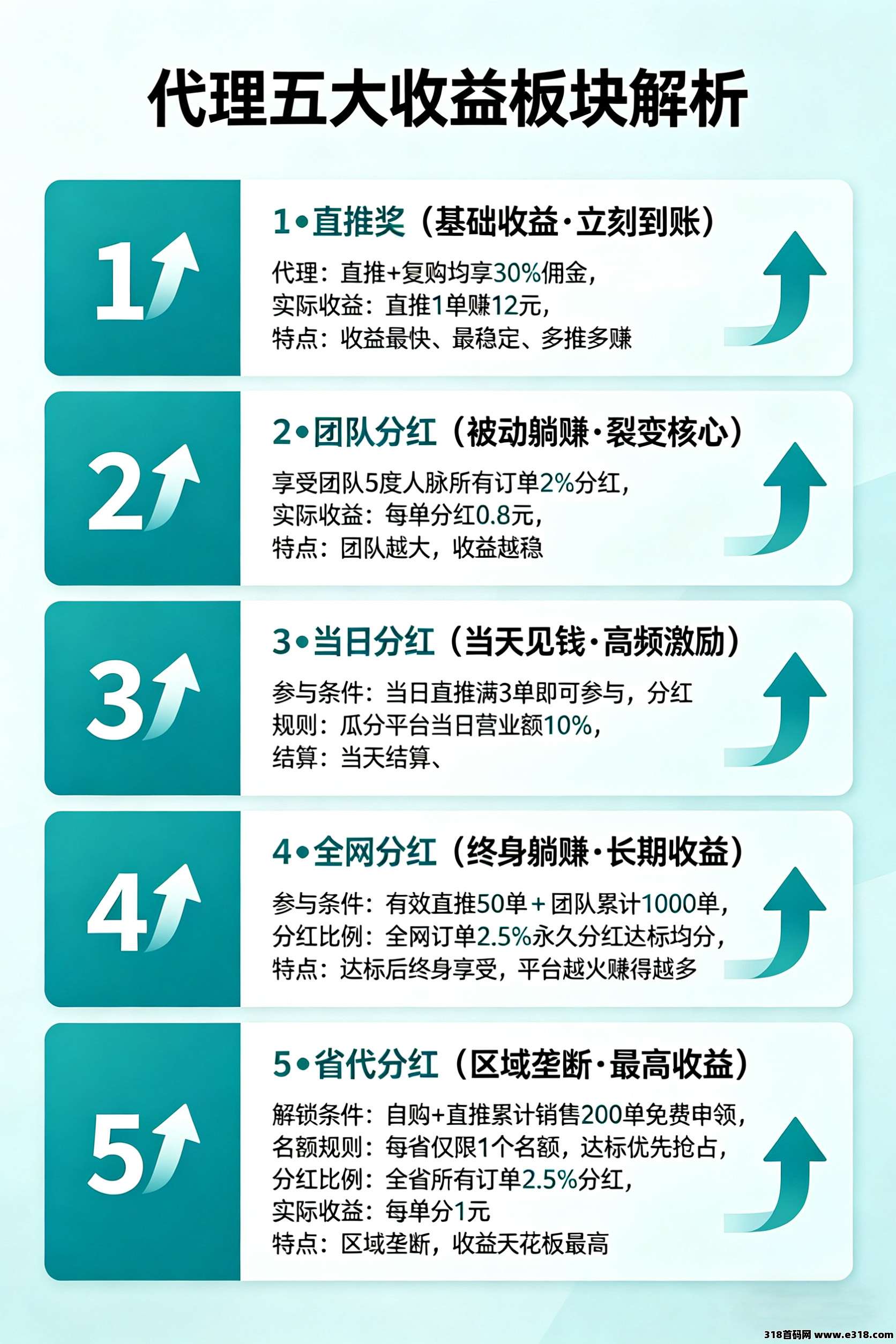 代理五大收益板块解析

1

1•直推奖（基础收益·立刻到账）

代理：直推+复购均享30%佣金，
实际收益：直推1单赚12元，
特点：收益最快、最稳定、多推多赚

2

2•团队分红（被动躺赚·裂变核心）

享受团队5度人脉所有订单2%分红，
实际收益：每单分红0.8元，
特点：团队越大，收益越稳

3

3•当日分红（当天见钱·高频激励）

参与条件：当日直推满3单即可参与，分红
规则：瓜分平台当日营业额10%，
结算：当天结算、

4

4•全网分红（终身躺赚·长期收益）

参与条件：有效直推50单+团队累计1000单，
分红比例：全网订单2.5%永久分红达标均分，
特点：达标后终身享受，平台越火赚得越多

5

5•省代分红（区域垄断·最高收益）

解锁条件：自购+直推累计销售200单免费申领，
名额规则：每省仅限1个名额，达标优先抢占，
分红比例：全省所有订单2.5%分红，
实际收益：每单分1元
特点：区域垄断，收益天花板最高

318首码网 www.e318.com